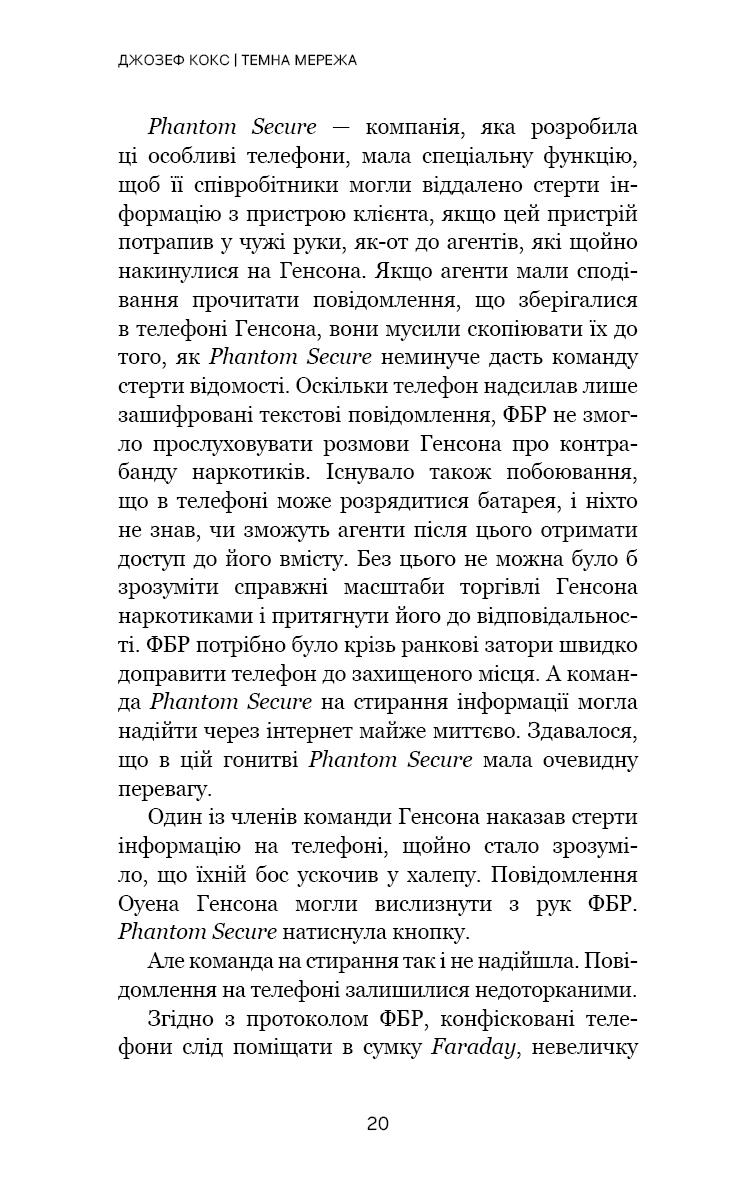 ДЖОЗЕФ КОКС | ТЕМНА МЕРЕЖА

Phantom Secure — компанія, яка розробила ці особливі телефони, мала спеціальну функцію, щоб її співробітники могли віддалено стерти інформацію з пристрою клієнта, якщо цей пристрій потрапив у чужі руки, як-от до агентів, які щойно накинулися на Генсона. Якщо агенти мали сподівання прочитати повідомлення, що зберігалися в телефоні Генсона, вони мусили скопіювати їх до того, як Phantom Secure неминуче дасть команду стерти відомості. Оскільки телефон надсилав лише зашифровані текстові повідомлення, ФБР не змогло прослуховувати розмови Генсона про контрабанду наркотиків. Існувало також побоювання, що в телефоні може розрядитися батарея, і ніхто не знав, чи зможуть агенти після цього отримати доступ до його вмісту. Без цього не можна було б зрозуміти справжні масштаби торгівлі Генсона наркотиками і притягнути його до відповідальності. ФБР потрібно було крізь ранкові затори швидко доправити телефон до захищеного місця. А команда Phantom Secure на стирання інформації могла надійти через інтернет майже миттєво. Здавалося, що в цій гонитві Phantom Secure мала очевидну перевагу.

Один із членів команди Генсона наказав стерти інформацію на телефоні, щойно стало зрозуміло, що їхній бос ускочив у халепу. Повідомлення Оуена Генсона могли вислизнути з рук ФБР. Phantom Secure натиснула кнопку.

Але команда на стирання так і не надійшла. Повідомлення на телефоні залишилися недоторканими.

Згідно з протоколом ФБР, конфісковані телефони слід поміщати в сумку Faraday, невеличку

20